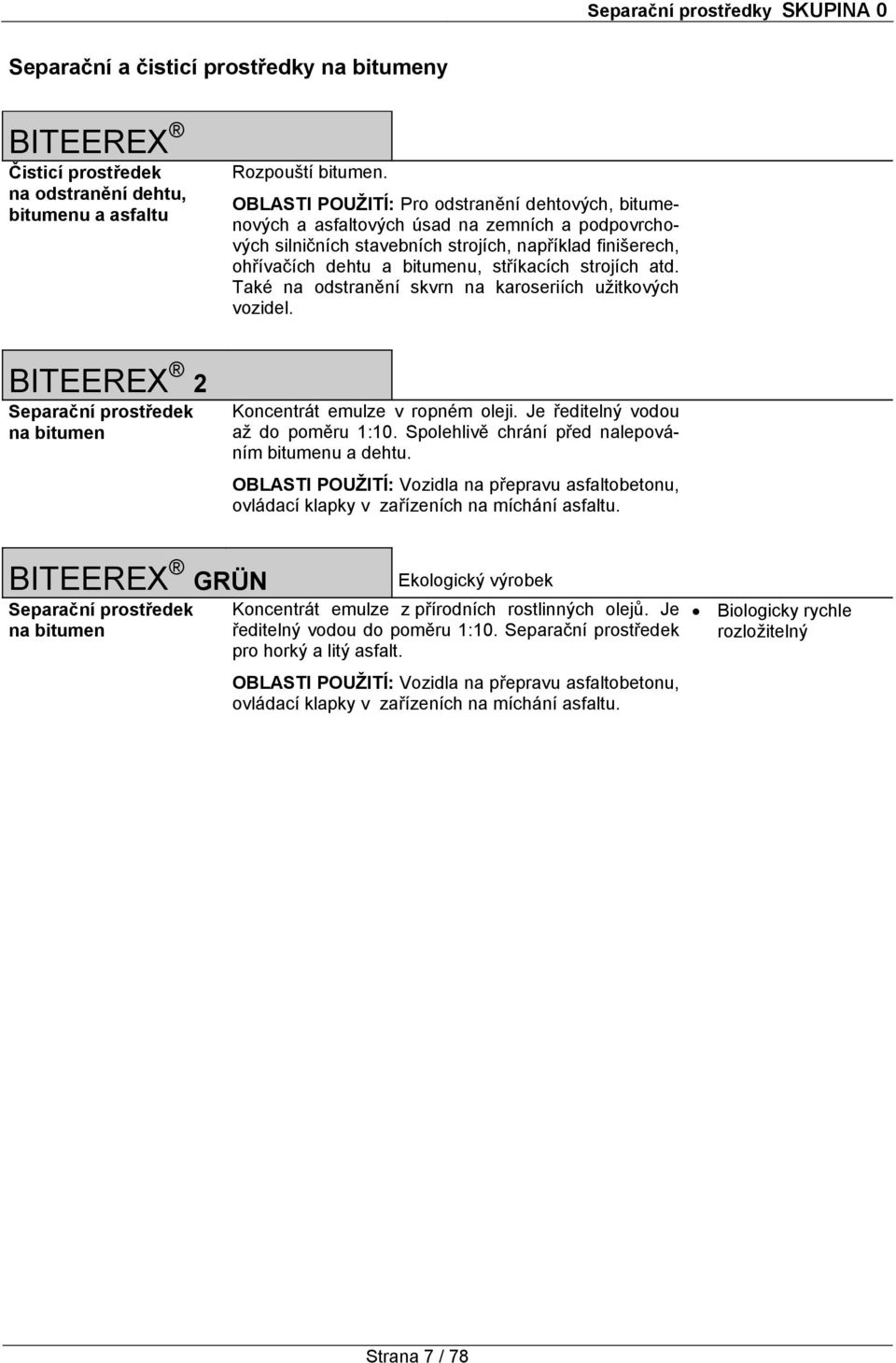 Separační prostředky SKUPINA 0

Separační a čisticí prostředky na bitumeny

BITEEREX ®

Čisticí prostředek na odstranění dehtu, bitumenu a asfaltu

Rozpouští bitumen.

OBLASTI POUŽITÍ: Pro odstranění dehtových, bitumenových a asfaltových úsad na zemních a podpovrchových silničních stavebních strojích, například finišerech, ohřívačích dehtu a bitumenu, stříkacích strojích atd. Také na odstranění skvrn na karoseriích užitkových vozidel.

BITEEREX ® 2

Separační prostředek na bitumen

Koncentrát emulze v ropném oleji. Je ředitelný vodou až do poměru 1:10. Spolehlivě chrání před nalepováním bitumenu a dehtu.

OBLASTI POUŽITÍ: Vozidla na přepravu asfaltobetonu, ovládací klapky v zařízeních na míchání asfaltu.

BITEEREX ® GRÜN

Ekologický výrobek

Separační prostředek na bitumen

Koncentrát emulze z přírodních rostlinných olejů. Je ředitelný vodou do poměru 1:10. Separační prostředek pro horký a litý asfalt.

OBLASTI POUŽITÍ: Vozidla na přepravu asfaltobetonu, ovládací klapky v zařízeních na míchání asfaltu.

• Biologicky rychle rozložitelný

Strana 7 / 78